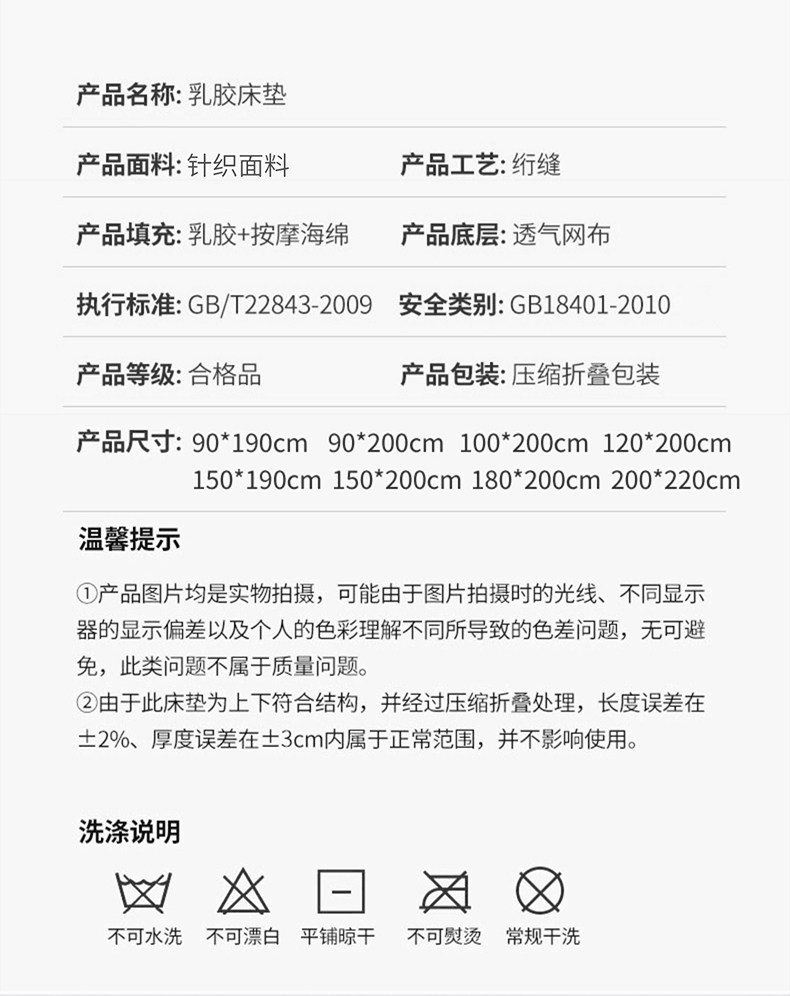 产品名称: 乳胶床垫

产品面料: 针织面料 产品工艺: 绗缝

产品填充: 乳胶+按摩海绵 产品底层: 透气网布

执行标准: GB/T22843-2009 安全类别: GB18401-2010

产品等级: 合格品 产品包装: 压缩折叠包装

产品尺寸: 90*190cm 90*200cm 100*200cm 120*200cm 150*190cm 150*200cm 180*200cm 200*220cm

温馨提示

①产品图片均是实物拍摄，可能由于图片拍摄时的光线、不同显示器的显示偏差以及个人的色彩理解不同所导致的色差问题，无可避免，此类问题不属于质量问题。
②由于此床垫为上下符合结构，并经过压缩折叠处理，长度误差在±2%、厚度误差在±3cm内属于正常范围，并不影响使用。

洗涤说明

不可水洗 不可漂白 平铺晾干 不可熨烫 常规干洗